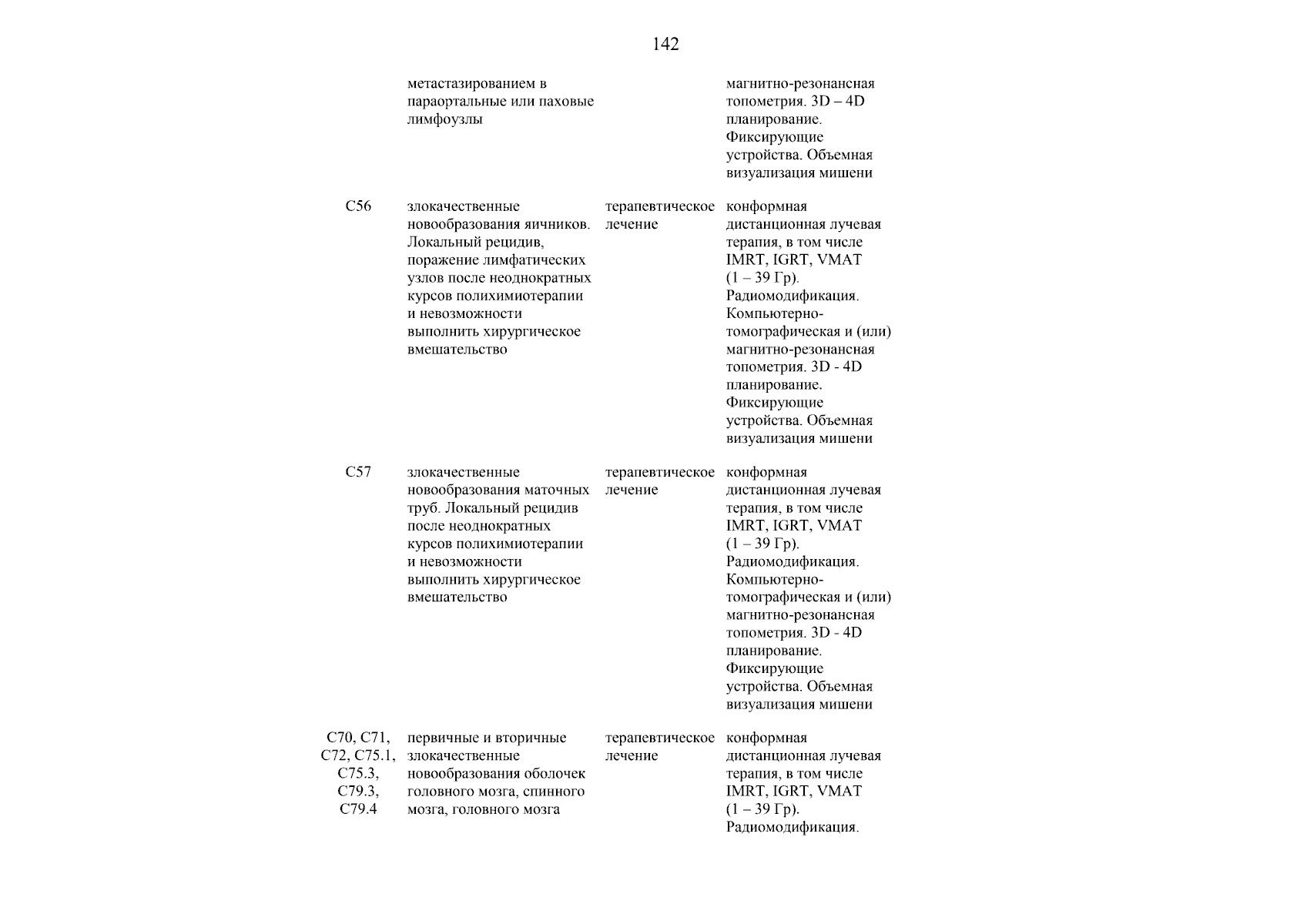 142

| | | | |
|---|---|---|---|
| | метастазированием в параортальные или паховые лимфоузлы | | магнитно-резонансная топометрия. 3D – 4D планирование. Фиксирующие устройства. Объемная визуализация мишени |
| C56 | злокачественные новообразования яичников. Локальный рецидив, поражение лимфатических узлов после неоднократных курсов полихимиотерапии и невозможности выполнить хирургическое вмешательство | терапевтическое лечение | конформная дистанционная лучевая терапия, в том числе IMRT, IGRT, VMAT (1 – 39 Гр). Радиомодификация. Компьютерно-томографическая и (или) магнитно-резонансная топометрия. 3D - 4D планирование. Фиксирующие устройства. Объемная визуализация мишени |
| C57 | злокачественные новообразования маточных труб. Локальный рецидив после неоднократных курсов полихимиотерапии и невозможности выполнить хирургическое вмешательство | терапевтическое лечение | конформная дистанционная лучевая терапия, в том числе IMRT, IGRT, VMAT (1 – 39 Гр). Радиомодификация. Компьютерно-томографическая и (или) магнитно-резонансная топометрия. 3D - 4D планирование. Фиксирующие устройства. Объемная визуализация мишени |
| C70, C71, C72, C75.1, C75.3, C79.3, C79.4 | первичные и вторичные злокачественные новообразования оболочек головного мозга, спинного мозга, головного мозга | терапевтическое лечение | конформная дистанционная лучевая терапия, в том числе IMRT, IGRT, VMAT (1 – 39 Гр). Радиомодификация. |